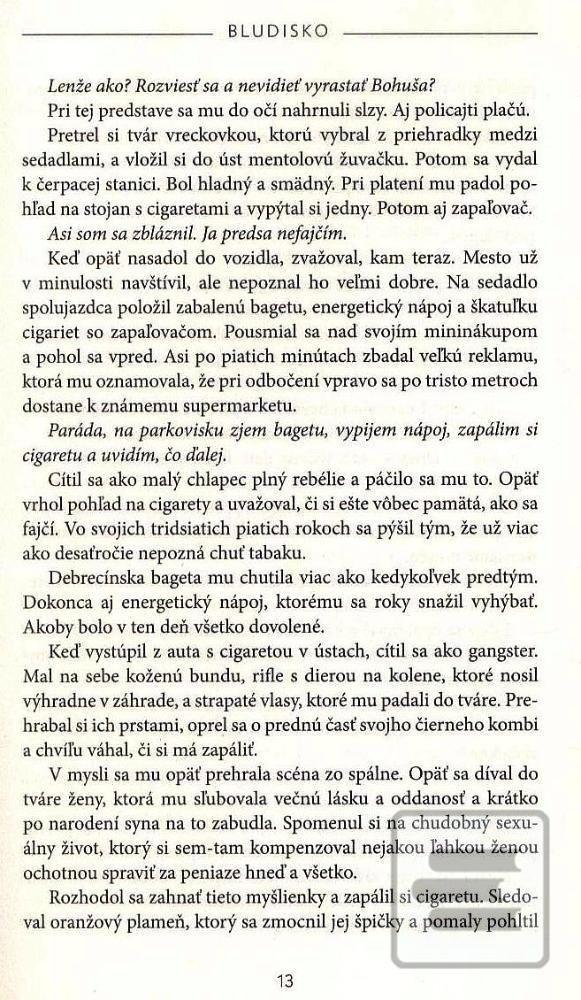 BLUDISKO

*Lenže ako? Rozviesť sa a nevidieť vyrastať Bohuša?*

Pri tej predstave sa mu do očí nahrnuli slzy. Aj policajti plačú.

Pretrel si tvár vreckovkou, ktorú vybral z priehradky medzi sedadlami, a vložil si do úst mentolovú žuvačku. Potom sa vydal k čerpacej stanici. Bol hladný a smädný. Pri platení mu padol pohľad na stojan s cigaretami a vypýtal si jedny. Potom aj zapaľovač.

*Asi som sa zbláznil. Ja predsa nefajčím.*

Keď opäť nasadol do vozidla, zvažoval, kam teraz. Mesto už v minulosti navštívil, ale nepoznal ho veľmi dobre. Na sedadlo spolujazdca položil zabalenú bagetu, energetický nápoj a škatuľku cigariet so zapaľovačom. Pousmial sa nad svojím mininákupom a pohol sa vpred. Asi po piatich minútach zbadal veľkú reklamu, ktorá mu oznamovala, že pri odbočení vpravo sa po tristo metroch dostane k známemu supermarketu.

*Paráda, na parkovisku zjem bagetu, vypijem nápoj, zapálim si cigaretu a uvidím, čo ďalej.*

Cítil sa ako malý chlapec plný rebélie a páčilo sa mu to. Opäť vrhol pohľad na cigarety a uvažoval, či si ešte vôbec pamätá, ako sa fajčí. Vo svojich tridsiatich piatich rokoch sa pýšil tým, že už viac ako desaťročie nepozná chuť tabaku.

Debrecínska bageta mu chutila viac ako kedykoľvek predtým. Dokonca aj energetický nápoj, ktorému sa roky snažil vyhýbať. Akoby bolo v ten deň všetko dovolené.

Keď vystúpil z auta s cigaretou v ústach, cítil sa ako gangster. Mal na sebe koženú bundu, rifle s dierou na kolene, ktoré nosil výhradne v záhrade, a strapaté vlasy, ktoré mu padali do tváre. Prehrabal si ich prstami, oprel sa o prednú časť svojho čierneho kombi a chvíľu váhal, či si má zapáliť.

V mysli sa mu opäť prehrala scéna zo spálne. Opäť sa díval do tváre ženy, ktorá mu sľubovala večnú lásku a oddanosť a krátko po narodení syna na to zabudla. Spomenul si na chudobný sexuálny život, ktorý si sem-tam kompenzoval nejakou ľahkou ženou ochotnou spraviť za peniaze hneď a všetko.

Rozhodol sa zahnať tieto myšlienky a zapálil si cigaretu. Sledoval oranžový plameň, ktorý sa zmocnil jej špičky a pomaly pohltil

13